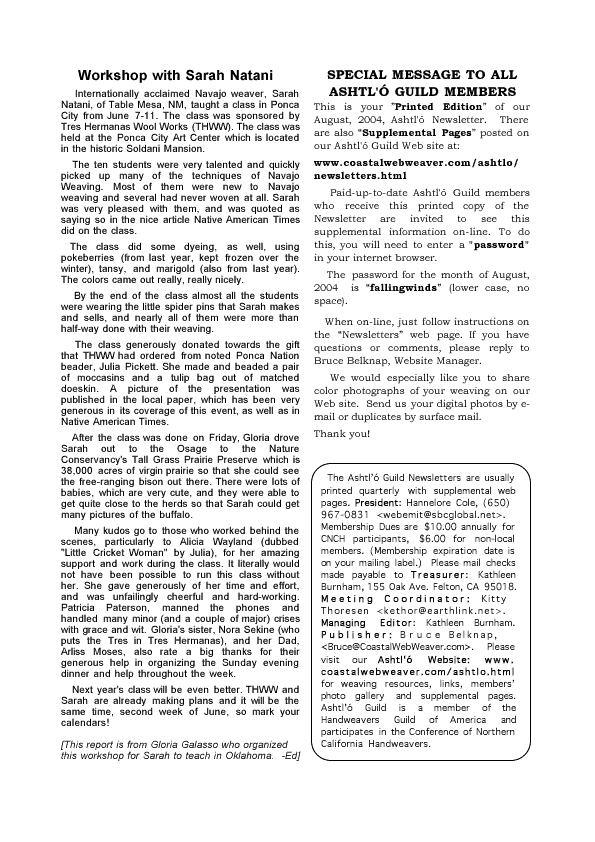 Workshop with Sarah Natani

Internationally acclaimed Navajo weaver, Sarah Natani, of Table Mesa, NM, taught a class in Ponca City from June 7-11. The class was sponsored by Tres Hermanas Wool Works (THWW). The class was held at the Ponca City Art Center which is located in the historic Soldani Mansion.

The ten students were very talented and quickly picked up many of the techniques of Navajo Weaving. Most of them were new to Navajo weaving and several had never woven at all. Sarah was very pleased with them, and was quoted as saying so in the nice article Native American Times did on the class.

The class did some dyeing, as well, using pokeberries (from last year, kept frozen over the winter), tansy, and marigold (also from last year). The colors came out really, really nicely.

By the end of the class almost all the students were wearing the little spider pins that Sarah makes and sells, and nearly all of them were more than half-way done with their weaving.

The class generously donated towards the gift that THWW had ordered from noted Ponca Nation beader, Julia Pickett. She made and beaded a pair of moccasins and a tulip bag out of matched doeskin. A picture of the presentation was published in the local paper, which has been very generous in its coverage of this event, as well as in Native American Times.

After the class was done on Friday, Gloria drove Sarah out to the Osage to the Nature Conservancy's Tall Grass Prairie Preserve which is 38,000 acres of virgin prairie so that she could see the free-ranging bison out there. There were lots of babies, which are very cute, and they were able to get quite close to the herds so that Sarah could get many pictures of the buffalo.

Many kudos go to those who worked behind the scenes, particularly to Alicia Wayland (dubbed "Little Cricket Woman" by Julia), for her amazing support and work during the class. It literally would not have been possible to run this class without her. She gave generously of her time and effort, and was unfailingly cheerful and hard-working. Patricia Paterson, manned the phones and handled many minor (and a couple of major) crises with grace and wit. Gloria's sister, Nora Sekine (who puts the Tres in Tres Hermanas), and her Dad, Arliss Moses, also rate a big thanks for their generous help in organizing the Sunday evening dinner and help throughout the week.

Next year's class will be even better. THWW and Sarah are already making plans and it will be the same time, second week of June, so mark your calendars!

[This report is from Gloria Galasso who organized this workshop for Sarah to teach in Oklahoma. -Ed]

SPECIAL MESSAGE TO ALL ASHTL'Ó GUILD MEMBERS

This is your "Printed Edition" of our August, 2004, Ashtl'ó Newsletter. There are also "Supplemental Pages" posted on our Ashtl'ó Guild Web site at:

www.coastalwebweaver.com/ashtlo/newsletters.html

Paid-up-to-date Ashtl'ó Guild members who receive this printed copy of the Newsletter are invited to see this supplemental information on-line. To do this, you will need to enter a "password" in your internet browser.

The password for the month of August, 2004 is "fallingwinds" (lower case, no space).

When on-line, just follow instructions on the "Newsletters" web page. If you have questions or comments, please reply to Bruce Belknap, Website Manager.

We would especially like you to share color photographs of your weaving on our Web site. Send us your digital photos by e-mail or duplicates by surface mail.

Thank you!

The Ashtl'ó Guild Newsletters are usually printed quarterly with supplemental web pages. President: Hannelore Cole, (650) 967-0831 <webemit@sbcglobal.net>. Membership Dues are $10.00 annually for CNCH participants, $6.00 for non-local members. (Membership expiration date is on your mailing label.) Please mail checks made payable to Treasurer: Kathleen Burnham, 155 Oak Ave. Felton, CA 95018. Meeting Coordinator: Kitty Thoresen <kethor@earthlink.net>. Managing Editor: Kathleen Burnham. Publisher: Bruce Belknap, <Bruce@CoastalWebWeaver.com>. Please visit our Ashtl'ó Website: www.coastalwebweaver.com/ashtlo.html for weaving resources, links, members' photo gallery and supplemental pages. Ashtl'ó Guild is a member of the Handweavers Guild of America and participates in the Conference of Northern California Handweavers.